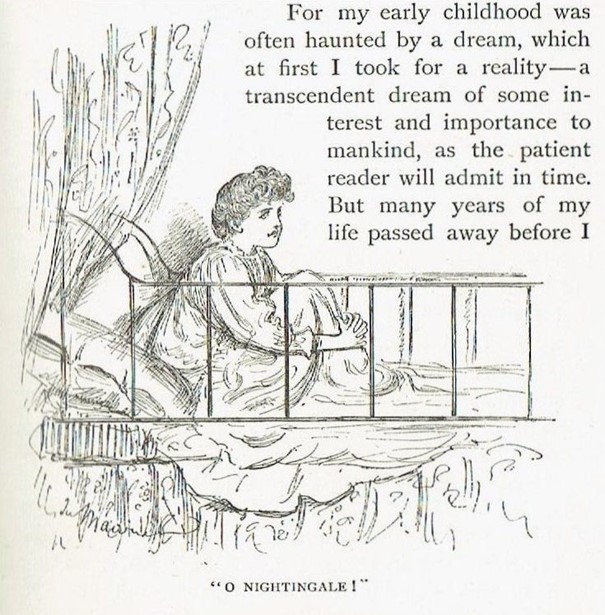 For my early childhood was often haunted by a dream, which at first I took for a reality—a transcendent dream of some interest and importance to mankind, as the patient reader will admit in time. But many years of my life passed away before I

"O NIGHTINGALE!"